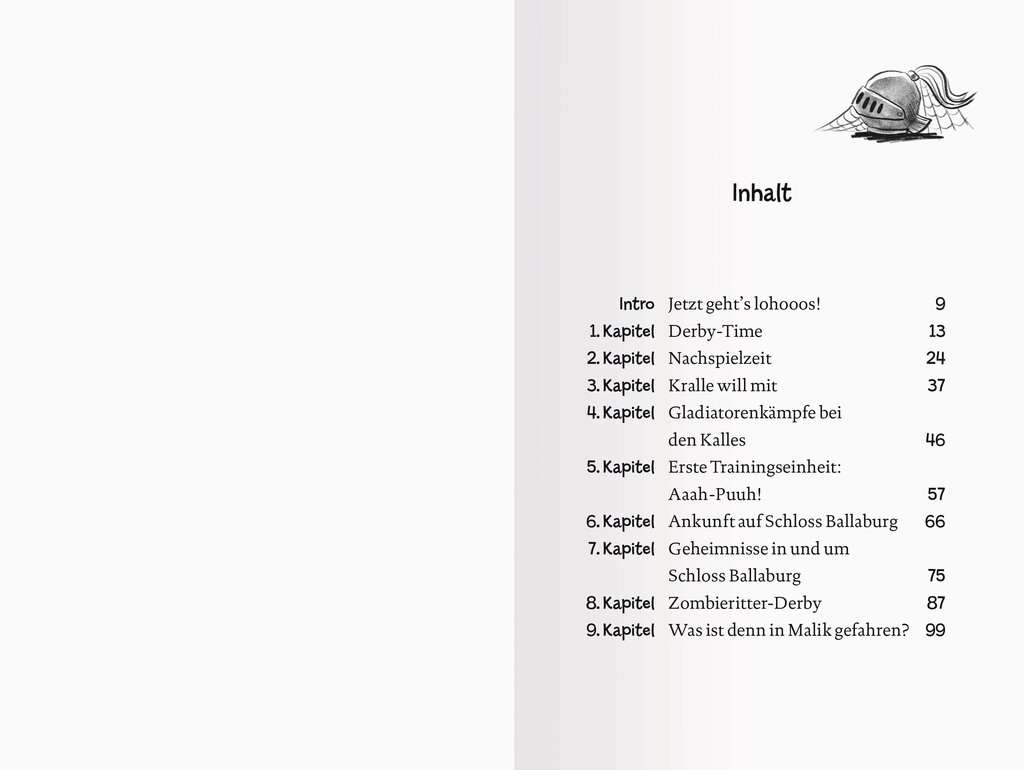 Inhalt

| | | |
|---|---|---|
| Intro | Jetzt geht's lohooos! | 9 |
| 1. Kapitel | Derby-Time | 13 |
| 2. Kapitel | Nachspielzeit | 24 |
| 3. Kapitel | Kralle will mit | 37 |
| 4. Kapitel | Gladiatorenkämpfe bei den Kalles | 46 |
| 5. Kapitel | Erste Trainingseinheit: Aaah-Puuh! | 57 |
| 6. Kapitel | Ankunft auf Schloss Ballaburg | 66 |
| 7. Kapitel | Geheimnisse in und um Schloss Ballaburg | 75 |
| 8. Kapitel | Zombieritter-Derby | 87 |
| 9. Kapitel | Was ist denn in Malik gefahren? | 99 |